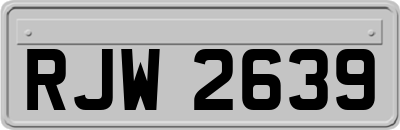 RJW 2639